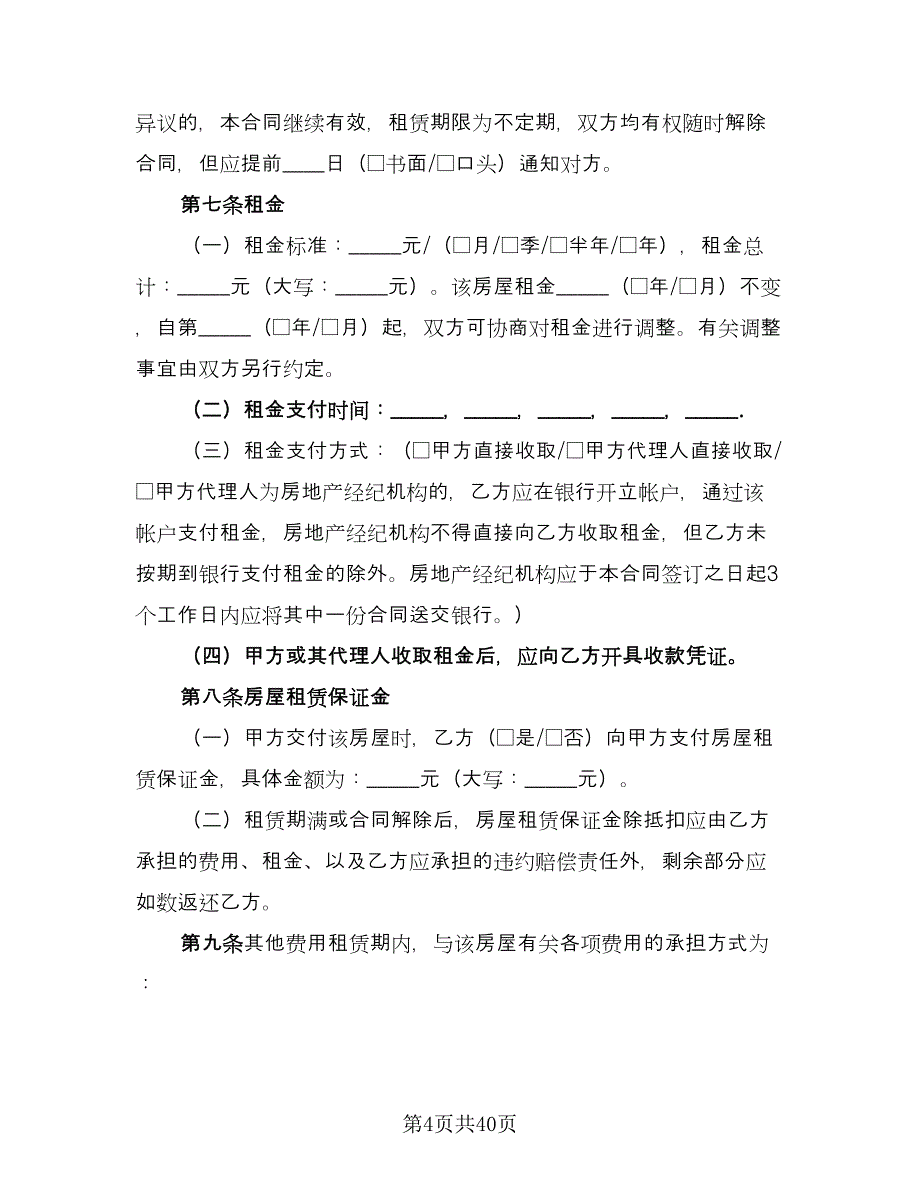 异议的，本合同继续有效，租赁期限为不定期，双方均有权随时解除合同，但应提前____日（□书面/□口头）通知对方。

第七条租金

（一）租金标准：_____元/（□月/□季/□半年/□年），租金总计：_____元（大写：_____元）。该房屋租金_____（□年/□月）不变，自第_____（□年/□月）起，双方可协商对租金进行调整。有关调整事宜由双方另行约定。

（二）租金支付时间：_____，_____，_____，_____，_____.

（三）租金支付方式：（□甲方直接收取/□甲方代理人直接收取/□甲方代理人为房地产经纪机构的，乙方应在银行开立帐户，通过该帐户支付租金，房地产经纪机构不得直接向乙方收取租金，但乙方未按期到银行支付租金的除外。房地产经纪机构应于本合同签订之日起3个工作日内应将其中一份合同送交银行。）

（四）甲方或其代理人收取租金后，应向乙方开具收款凭证。

第八条房屋租赁保证金

（一）甲方交付该房屋时，乙方（□是/□否）向甲方支付房屋租赁保证金，具体金额为：_____元（大写：_____元）。

（二）租赁期满或合同解除后，房屋租赁保证金除抵扣应由乙方承担的费用、租金、以及乙方应承担的违约赔偿责任外，剩余部分应如数返还乙方。

第九条其他费用租赁期内，与该房屋有关各项费用的承担方式为：

第4页共40页